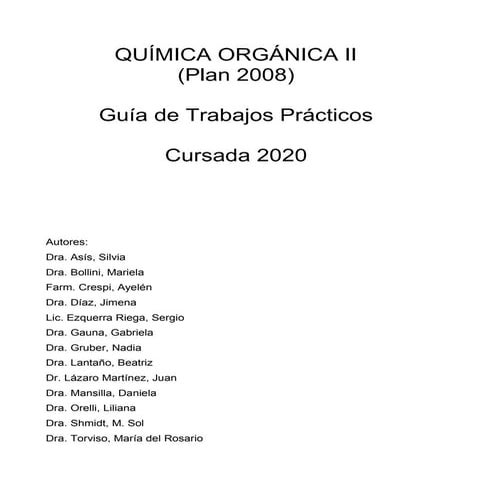 QUÍMICA ORGÁNICA II
(Plan 2008)

Guía de Trabajos Prácticos

Cursada 2020

Autores:
Dra. Asís, Silvia
Dra. Bollini, Mariela
Farm. Crespi, Ayelén
Dra. Díaz, Jimena
Lic. Ezquerra Riega, Sergio
Dra. Gauna, Gabriela
Dra. Gruber, Nadia
Dra. Lantaño, Beatriz
Dr. Lázaro Martínez, Juan
Dra. Mansilla, Daniela
Dra. Orelli, Liliana
Dra. Shmidt, M. Sol
Dra. Torviso, María del Rosario